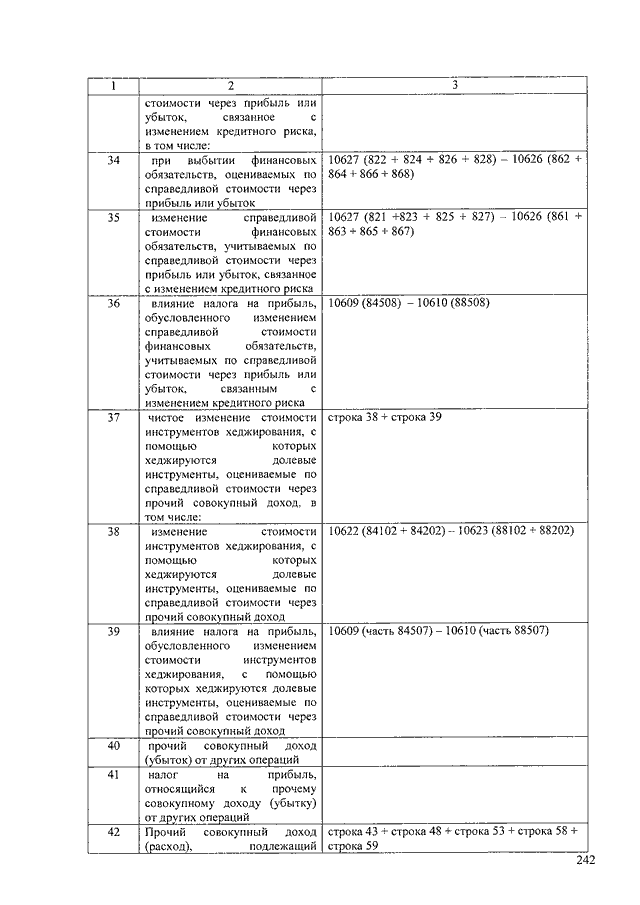 | 1 | 2 | 3 |
|---|---|---|
| | стоимости через прибыль или убыток, связанное с изменением кредитного риска, в том числе: | |
| 34 | при выбытии финансовых обязательств, оцениваемых по справедливой стоимости через прибыль или убыток | 10627 (822 + 824 + 826 + 828) – 10626 (862 + 864 + 866 + 868) |
| 35 | изменение справедливой стоимости финансовых обязательств, учитываемых по справедливой стоимости через прибыль или убыток, связанное с изменением кредитного риска | 10627 (821 +823 + 825 + 827) – 10626 (861 + 863 + 865 + 867) |
| 36 | влияние налога на прибыль, обусловленного изменением справедливой стоимости финансовых обязательств, учитываемых по справедливой стоимости через прибыль или убыток, связанным с изменением кредитного риска | 10609 (84508) – 10610 (88508) |
| 37 | чистое изменение стоимости инструментов хеджирования, с помощью которых хеджируются долевые инструменты, оцениваемые по справедливой стоимости через прочий совокупный доход, в том числе: | строка 38 + строка 39 |
| 38 | изменение стоимости инструментов хеджирования, с помощью которых хеджируются долевые инструменты, оцениваемые по справедливой стоимости через прочий совокупный доход | 10622 (84102 + 84202) – 10623 (88102 + 88202) |
| 39 | влияние налога на прибыль, обусловленного изменением стоимости инструментов хеджирования, с помощью которых хеджируются долевые инструменты, оцениваемые по справедливой стоимости через прочий совокупный доход | 10609 (часть 84507) – 10610 (часть 88507) |
| 40 | прочий совокупный доход (убыток) от других операций | |
| 41 | налог на прибыль, относящийся к прочему совокупному доходу (убытку) от других операций | |
| 42 | Прочий совокупный доход (расход), подлежащий | строка 43 + строка 48 + строка 53 + строка 58 + строка 59 |

242